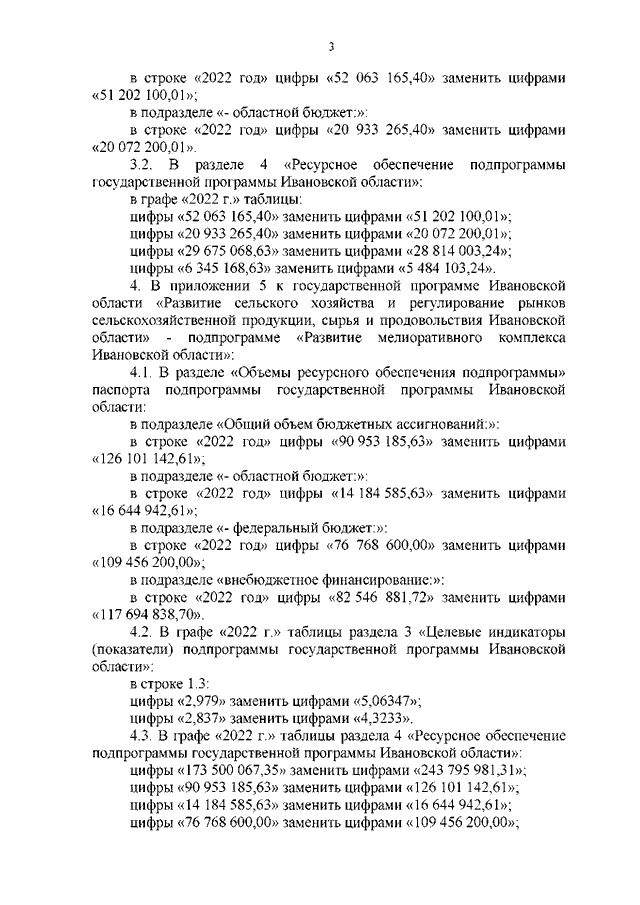 3

в строке «2022 год» цифры «52 063 165,40» заменить цифрами «51 202 100,01»;

в подразделе «- областной бюджет:»:

в строке «2022 год» цифры «20 933 265,40» заменить цифрами «20 072 200,01».

3.2. В разделе 4 «Ресурсное обеспечение подпрограммы государственной программы Ивановской области»:

в графе «2022 г.» таблицы:

цифры «52 063 165,40» заменить цифрами «51 202 100,01»;

цифры «20 933 265,40» заменить цифрами «20 072 200,01»;

цифры «29 675 068,63» заменить цифрами «28 814 003,24»;

цифры «6 345 168,63» заменить цифрами «5 484 103,24».

4. В приложении 5 к государственной программе Ивановской области «Развитие сельского хозяйства и регулирование рынков сельскохозяйственной продукции, сырья и продовольствия Ивановской области» - подпрограмме «Развитие мелиоративного комплекса Ивановской области»:

4.1. В разделе «Объемы ресурсного обеспечения подпрограммы» паспорта подпрограммы государственной программы Ивановской области:

в подразделе «Общий объем бюджетных ассигнований:»:

в строке «2022 год» цифры «90 953 185,63» заменить цифрами «126 101 142,61»;

в подразделе «- областной бюджет:»:

в строке «2022 год» цифры «14 184 585,63» заменить цифрами «16 644 942,61»;

в подразделе «- федеральный бюджет:»:

в строке «2022 год» цифры «76 768 600,00» заменить цифрами «109 456 200,00»;

в подразделе «внебюджетное финансирование:»:

в строке «2022 год» цифры «82 546 881,72» заменить цифрами «117 694 838,70».

4.2. В графе «2022 г.» таблицы раздела 3 «Целевые индикаторы (показатели) подпрограммы государственной программы Ивановской области»:

в строке 1.3:

цифры «2,979» заменить цифрами «5,06347»;

цифры «2,837» заменить цифрами «4,3233».

4.3. В графе «2022 г.» таблицы раздела 4 «Ресурсное обеспечение подпрограммы государственной программы Ивановской области»:

цифры «173 500 067,35» заменить цифрами «243 795 981,31»;

цифры «90 953 185,63» заменить цифрами «126 101 142,61»;

цифры «14 184 585,63» заменить цифрами «16 644 942,61»;

цифры «76 768 600,00» заменить цифрами «109 456 200,00»;